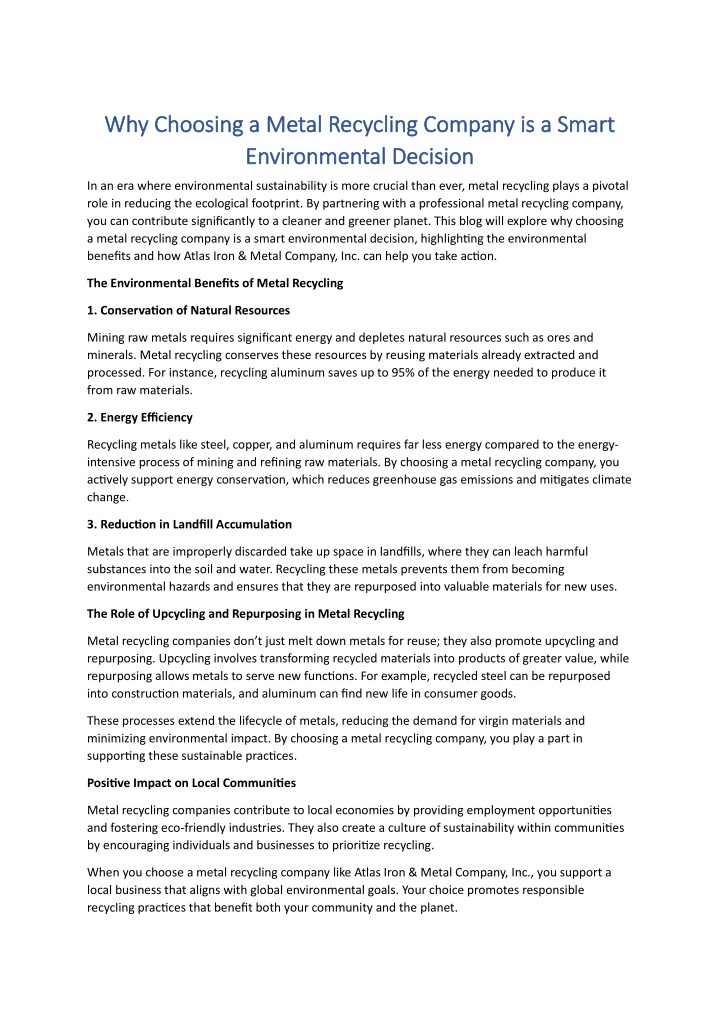 Why Choosing a Metal Recycling Company is a Smart Environmental Decision

In an era where environmental sustainability is more crucial than ever, metal recycling plays a pivotal role in reducing the ecological footprint. By partnering with a professional metal recycling company, you can contribute significantly to a cleaner and greener planet. This blog will explore why choosing a metal recycling company is a smart environmental decision, highlighting the environmental benefits and how Atlas Iron & Metal Company, Inc. can help you take action.

The Environmental Benefits of Metal Recycling

1. Conservation of Natural Resources

Mining raw metals requires significant energy and depletes natural resources such as ores and minerals. Metal recycling conserves these resources by reusing materials already extracted and processed. For instance, recycling aluminum saves up to 95% of the energy needed to produce it from raw materials.

2. Energy Efficiency

Recycling metals like steel, copper, and aluminum requires far less energy compared to the energy-intensive process of mining and refining raw materials. By choosing a metal recycling company, you actively support energy conservation, which reduces greenhouse gas emissions and mitigates climate change.

3. Reduction in Landfill Accumulation

Metals that are improperly discarded take up space in landfills, where they can leach harmful substances into the soil and water. Recycling these metals prevents them from becoming environmental hazards and ensures that they are repurposed into valuable materials for new uses.

The Role of Upcycling and Repurposing in Metal Recycling

Metal recycling companies don't just melt down metals for reuse; they also promote upcycling and repurposing. Upcycling involves transforming recycled materials into products of greater value, while repurposing allows metals to serve new functions. For example, recycled steel can be repurposed into construction materials, and aluminum can find new life in consumer goods.

These processes extend the lifecycle of metals, reducing the demand for virgin materials and minimizing environmental impact. By choosing a metal recycling company, you play a part in supporting these sustainable practices.

Positive Impact on Local Communities

Metal recycling companies contribute to local economies by providing employment opportunities and fostering eco-friendly industries. They also create a culture of sustainability within communities by encouraging individuals and businesses to prioritize recycling.

When you choose a metal recycling company like Atlas Iron & Metal Company, Inc., you support a local business that aligns with global environmental goals. Your choice promotes responsible recycling practices that benefit both your community and the planet.